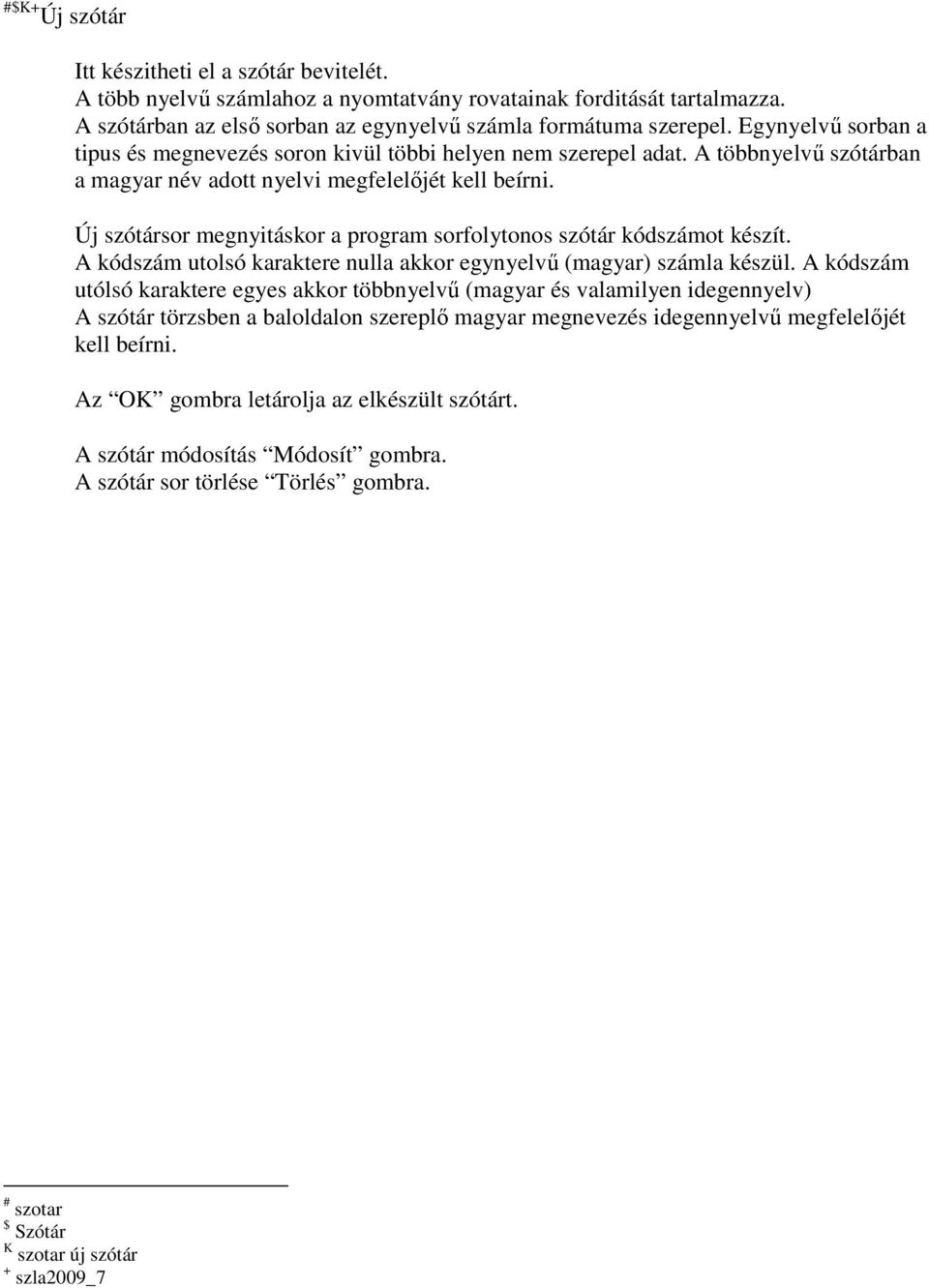 #$K+Új szótár

Itt készitheti el a szótár bevitelét.
A több nyelvű számlahoz a nyomtatvány rovatainak forditását tartalmazza.
A szótárban az első sorban az egynyelvű számla formátuma szerepel. Egynyelvű sorban a tipus és megnevezés soron kivül többi helyen nem szerepel adat. A többnyelvű szótárban a magyar név adott nyelvi megfelelőjét kell beírni.

Új szótársor megnyitáskor a program sorfolytonos szótár kódszámot készít.
A kódszám utolsó karaktere nulla akkor egynyelvű (magyar) számla készül. A kódszám utólsó karaktere egyes akkor többnyelvű (magyar és valamilyen idegennyelv)
A szótár törzsben a baloldalon szereplő magyar megnevezés idegennyelvű megfelelőjét kell beírni.

Az “OK” gombra letárolja az elkészült szótárt.

A szótár módosítás “Módosít” gombra.
A szótár sor törlése “Törlés” gombra.

# szotar
$ Szótár
K szotar új szótár
+ szla2009_7